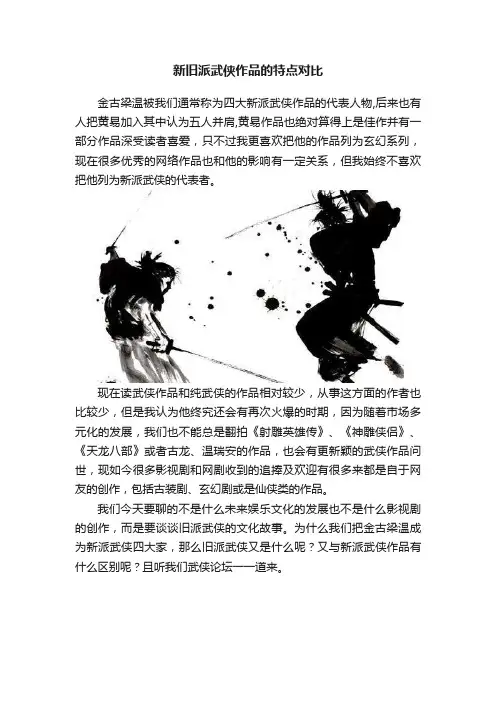 新旧派武侠作品的特点对比

金古梁温被我们通常称为四大新派武侠作品的代表人物,后来也有人把黄易加入其中认为五人并肩,黄易作品也绝对算得上是佳作并有一部分作品深受读者喜爱，只不过我更喜欢把他的作品列为玄幻系列，现在很多优秀的网络作品也和他的影响有一定关系，但我始终不喜欢把他列为新派武侠的代表者。

现在读武侠作品和纯武侠的作品相对较少，从事这方面的作者也比较少，但是我认为他终究还会有再次火爆的时期，因为随着市场多元化的发展，我们也不能总是翻拍《射雕英雄传》、《神雕侠侣》、《天龙八部》或者古龙、温瑞安的作品，也会有更新颖的武侠作品问世，现如今很多影视剧和网剧收到的追捧及欢迎有很多来都是自于网友的创作，包括古装剧、玄幻剧或是仙侠类的作品。

我们今天要聊的不是什么未来娱乐文化的发展也不是什么影视剧的创作，而是要谈谈旧派武侠的文化故事。为什么我们把金古梁温成为新派武侠四大家，那么旧派武侠又是什么呢？又与新派武侠作品有什么区别呢？且听我们武侠论坛一一道来。